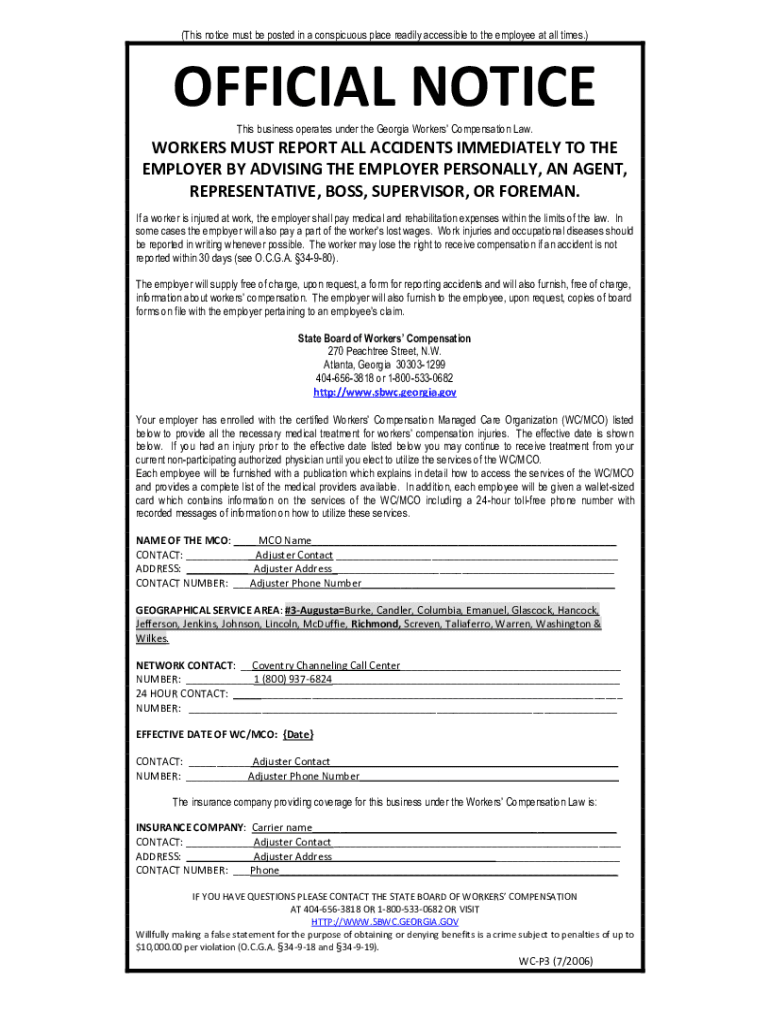 (This notice must be posted in a conspicuous place readily accessible to the employee at all times.)

OFFICIAL NOTICE

This business operates under the Georgia Workers' Compensation Law.

WORKERS MUST REPORT ALL ACCIDENTS IMMEDIATELY TO THE EMPLOYER BY ADVISING THE EMPLOYER PERSONALLY, AN AGENT, REPRESENTATIVE, BOSS, SUPERVISOR, OR FOREMAN.

If a worker is injured at work, the employer shall pay medical and rehabilitation expenses within the limits of the law. In some cases the employer will also pay a part of the worker's lost wages. Work injuries and occupational diseases should be reported in writing whenever possible. The worker may lose the right to receive compensation if an accident is not reported within 30 days (see O.C.G.A. §34-9-80).

The employer will supply free of charge, upon request, a form for reporting accidents and will also furnish, free of charge, information about workers' compensation. The employer will also furnish to the employee, upon request, copies of board forms on file with the employer pertaining to an employee's claim.

State Board of Workers' Compensation
270 Peachtree Street, N.W.
Atlanta, Georgia 30303-1299
404-656-3818 or 1-800-533-0682
http://www.sbwc.georgia.gov

Your employer has enrolled with the certified Workers' Compensation Managed Care Organization (WC/MCO) listed below to provide all the necessary medical treatment for workers' compensation injuries. The effective date is shown below. If you had an injury prior to the effective date listed below you may continue to receive treatment from your current non-participating authorized physician until you elect to utilize the services of the WC/MCO.
Each employee will be furnished with a publication which explains in detail how to access the services of the WC/MCO and provides a complete list of the medical providers available. In addition, each employee will be given a wallet-sized card which contains information on the services of the WC/MCO including a 24-hour toll-free phone number with recorded messages of information on how to utilize these services.

NAME OF THE MCO: MCO Name
CONTACT: Adjuster Contact
ADDRESS: Adjuster Address
CONTACT NUMBER: Adjuster Phone Number

GEOGRAPHICAL SERVICE AREA: #3-Augusta=Burke, Candler, Columbia, Emanuel, Glascock, Hancock, Jefferson, Jenkins, Johnson, Lincoln, McDuffie, Richmond, Screven, Taliaferro, Warren, Washington & Wilkes.

NETWORK CONTACT: Coventry Channeling Call Center
NUMBER: 1 (800) 937-6824
24 HOUR CONTACT:
NUMBER:

EFFECTIVE DATE OF WC/MCO: {Date}

CONTACT: Adjuster Contact
NUMBER: Adjuster Phone Number

The insurance company providing coverage for this business under the Workers' Compensation Law is:

INSURANCE COMPANY: Carrier name
CONTACT: Adjuster Contact
ADDRESS: Adjuster Address
CONTACT NUMBER: Phone

IF YOU HAVE QUESTIONS PLEASE CONTACT THE STATE BOARD OF WORKERS' COMPENSATION AT 404-656-3818 OR 1-800-533-0682 OR VISIT HTTP://WWW.SBWC.GEORGIA.GOV
Willfully making a false statement for the purpose of obtaining or denying benefits is a crime subject to penalties of up to $10,000.00 per violation (O.C.G.A. §34-9-18 and §34-9-19).

WC-P3 (7/2006)